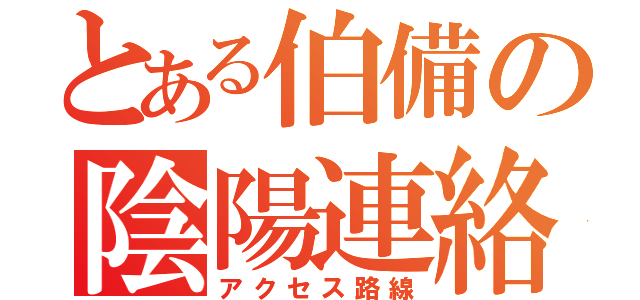 とある伯備の
陰陽連絡
アクセス路線